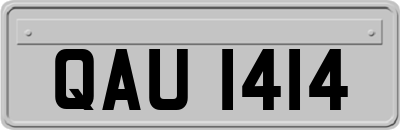 QAU 1414